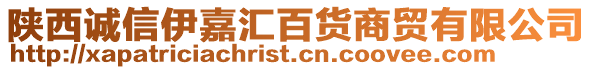 陕西诚信伊嘉汇百货商贸有限公司
http://xapatriciachrist.cn.coovee.com